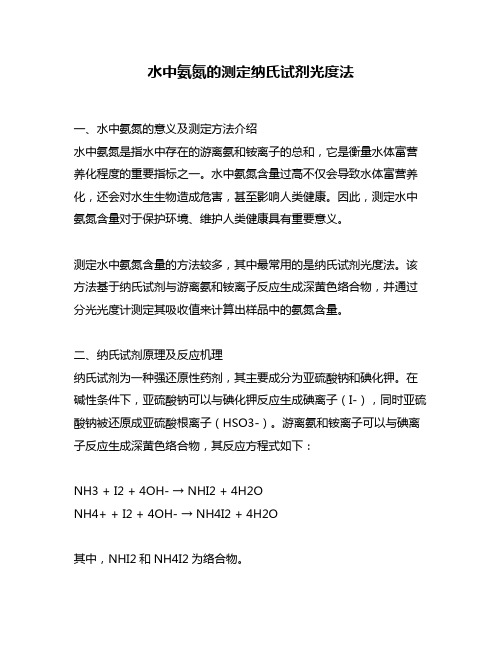 水中氨氮的测定纳氏试剂光度法

一、水中氨氮的意义及测定方法介绍
水中氨氮是指水中存在的游离氨和铵离子的总和，它是衡量水体富营养化程度的重要指标之一。水中氨氮含量过高不仅会导致水体富营养化，还会对水生生物造成危害，甚至影响人类健康。因此，测定水中氨氮含量对于保护环境、维护人类健康具有重要意义。

测定水中氨氮含量的方法较多，其中最常用的是纳氏试剂光度法。该方法基于纳氏试剂与游离氨和铵离子反应生成深黄色络合物，并通过分光光度计测定其吸收值来计算出样品中的氨氮含量。

二、纳氏试剂原理及反应机理
纳氏试剂为一种强还原性药剂，其主要成分为亚硫酸钠和碘化钾。在碱性条件下，亚硫酸钠可以与碘化钾反应生成碘离子（I-），同时亚硫酸钠被还原成亚硫酸根离子（HSO3-）。游离氨和铵离子可以与碘离子反应生成深黄色络合物，其反应方程式如下：

NH3 + I2 + 4OH- → NHI2 + 4H2O
NH4+ + I2 + 4OH- → NH4I2 + 4H2O

其中，NHI2 和 NH4I2 为络合物。